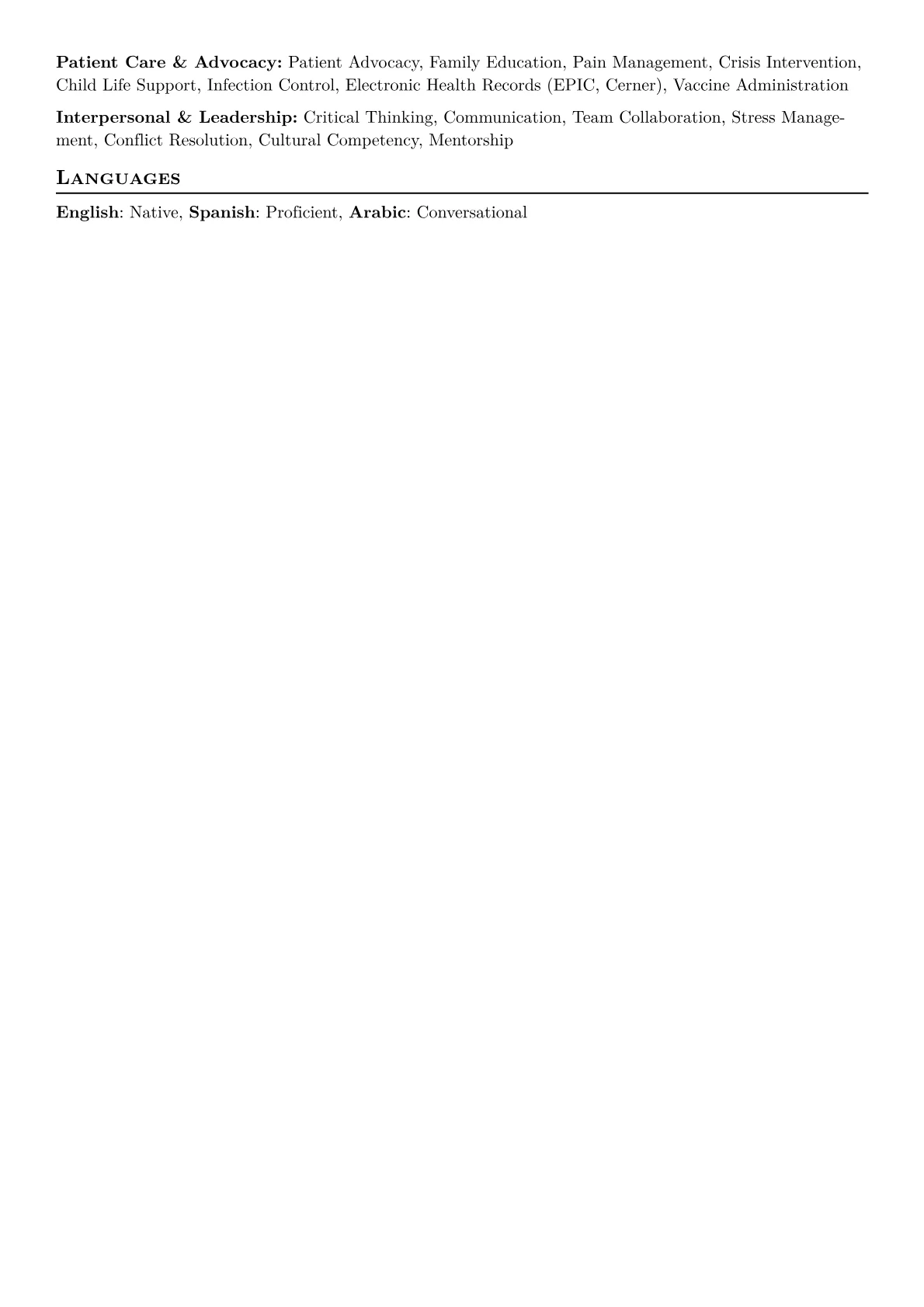 Patient Care & Advocacy: Patient Advocacy, Family Education, Pain Management, Crisis Intervention, Child Life Support, Infection Control, Electronic Health Records (EPIC, Cerner), Vaccine Administration

Interpersonal & Leadership: Critical Thinking, Communication, Team Collaboration, Stress Management, Conflict Resolution, Cultural Competency, Mentorship

Languages

English: Native, Spanish: Proficient, Arabic: Conversational